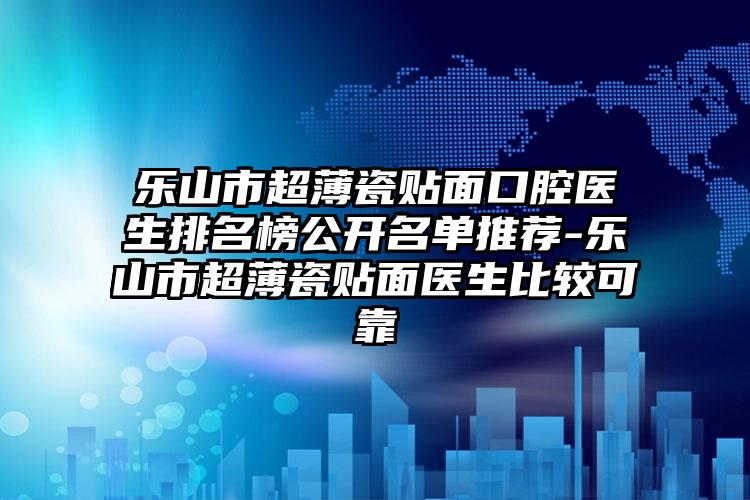 乐山市超薄瓷贴面口腔医生排名榜公开名单推荐-乐山市超薄瓷贴面医生比较可靠